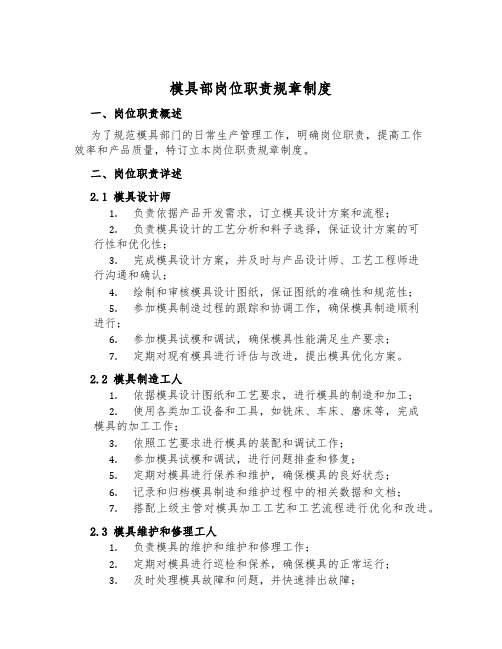 模具部岗位职责规章制度

一、岗位职责概述

为了规范模具部门的日常生产管理工作，明确岗位职责，提高工作效率和产品质量，特订立本岗位职责规章制度。

二、岗位职责详述

2.1 模具设计师

1. 负责依据产品开发需求，订立模具设计方案和流程；

2. 负责模具设计的工艺分析和料子选择，保证设计方案的可行性和优化性；

3. 完成模具设计方案，并及时与产品设计师、工艺工程师进行沟通和确认；

4. 绘制和审核模具设计图纸，保证图纸的准确性和规范性；

5. 参加模具制造过程的跟踪和协调工作，确保模具制造顺利进行；

6. 参加模具试模和调试，确保模具性能满足生产要求；

7. 定期对现有模具进行评估与改进，提出模具优化方案。

2.2 模具制造工人

1. 依据模具设计图纸和工艺要求，进行模具的制造和加工；

2. 使用各类加工设备和工具，如铣床、车床、磨床等，完成模具的加工工作；

3. 依照工艺要求进行模具的装配和调试工作；

4. 参加模具试模和调试，进行问题排查和修复；

5. 定期对模具进行保养和维护，确保模具的良好状态；

6. 记录和归档模具制造和维护过程中的相关数据和文档；

7. 搭配上级主管对模具加工工艺和工艺流程进行优化和改进。

2.3 模具维护和修理工人

1. 负责模具的维护和维护和修理工作；

2. 定期对模具进行巡检和保养，确保模具的正常运行；

3. 及时处理模具故障和问题，并快速排出故障；